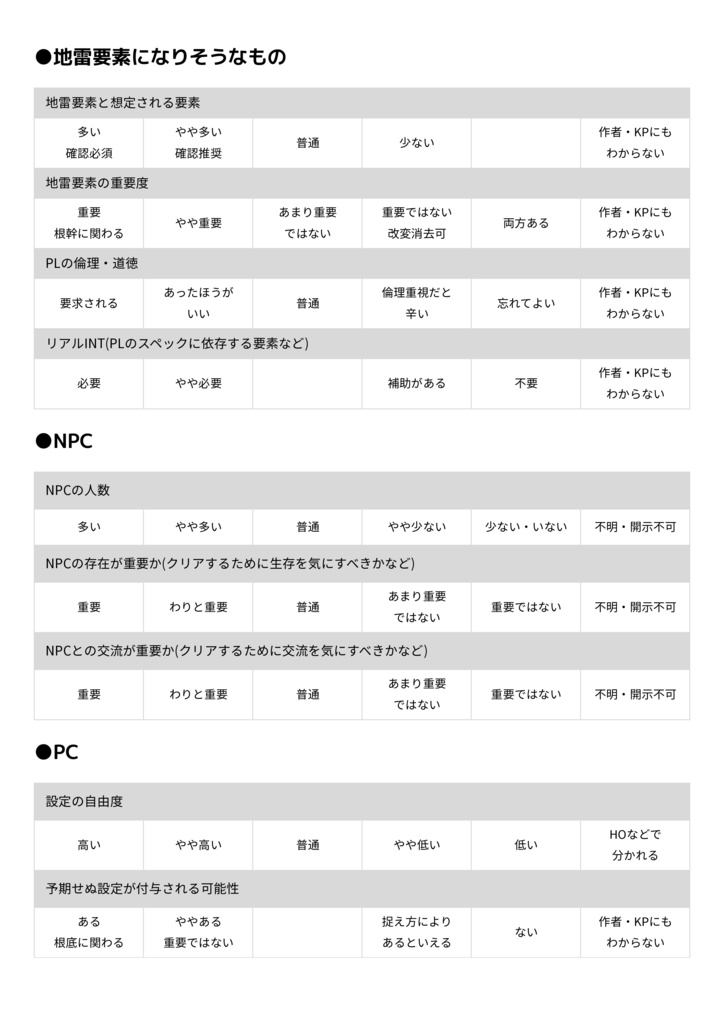 ●地雷要素になりそうなもの

| 地雷要素と想定される要素 | | | | | |
|---|---|---|---|---|---|
| 多い 確認必須 | やや多い 確認推奨 | 普通 | 少ない | | 作者・KPにも わからない |
| 地雷要素の重要度 | | | | | |
| 重要 根幹に関わる | やや重要 | あまり重要 ではない | 重要ではない 改変消去可 | 両方ある | 作者・KPにも わからない |
| PLの倫理・道徳 | | | | | |
| 要求される | あったほうが いい | 普通 | 倫理重視だと 辛い | 忘れてよい | 作者・KPにも わからない |
| リアルINT(PLのスペックに依存する要素など) | | | | | |
| 必要 | やや必要 | | 補助がある | 不要 | 作者・KPにも わからない |

●NPC

| NPCの人数 | | | | | |
|---|---|---|---|---|---|
| 多い | やや多い | 普通 | やや少ない | 少ない・いない | 不明・開示不可 |
| NPCの存在が重要か(クリアするために生存を気にすべきかなど) | | | | | |
| 重要 | わりと重要 | 普通 | あまり重要 ではない | 重要ではない | 不明・開示不可 |
| NPCとの交流が重要か(クリアするために交流を気にすべきかなど) | | | | | |
| 重要 | わりと重要 | 普通 | あまり重要 ではない | 重要ではない | 不明・開示不可 |

●PC

| 設定の自由度 | | | | | |
|---|---|---|---|---|---|
| 高い | やや高い | 普通 | やや低い | 低い | HOなどで 分かれる |
| 予期せぬ設定が付与される可能性 | | | | | |
| ある 根底に関わる | ややある 重要ではない | | 捉え方により あるといえる | ない | 作者・KPにも わからない |